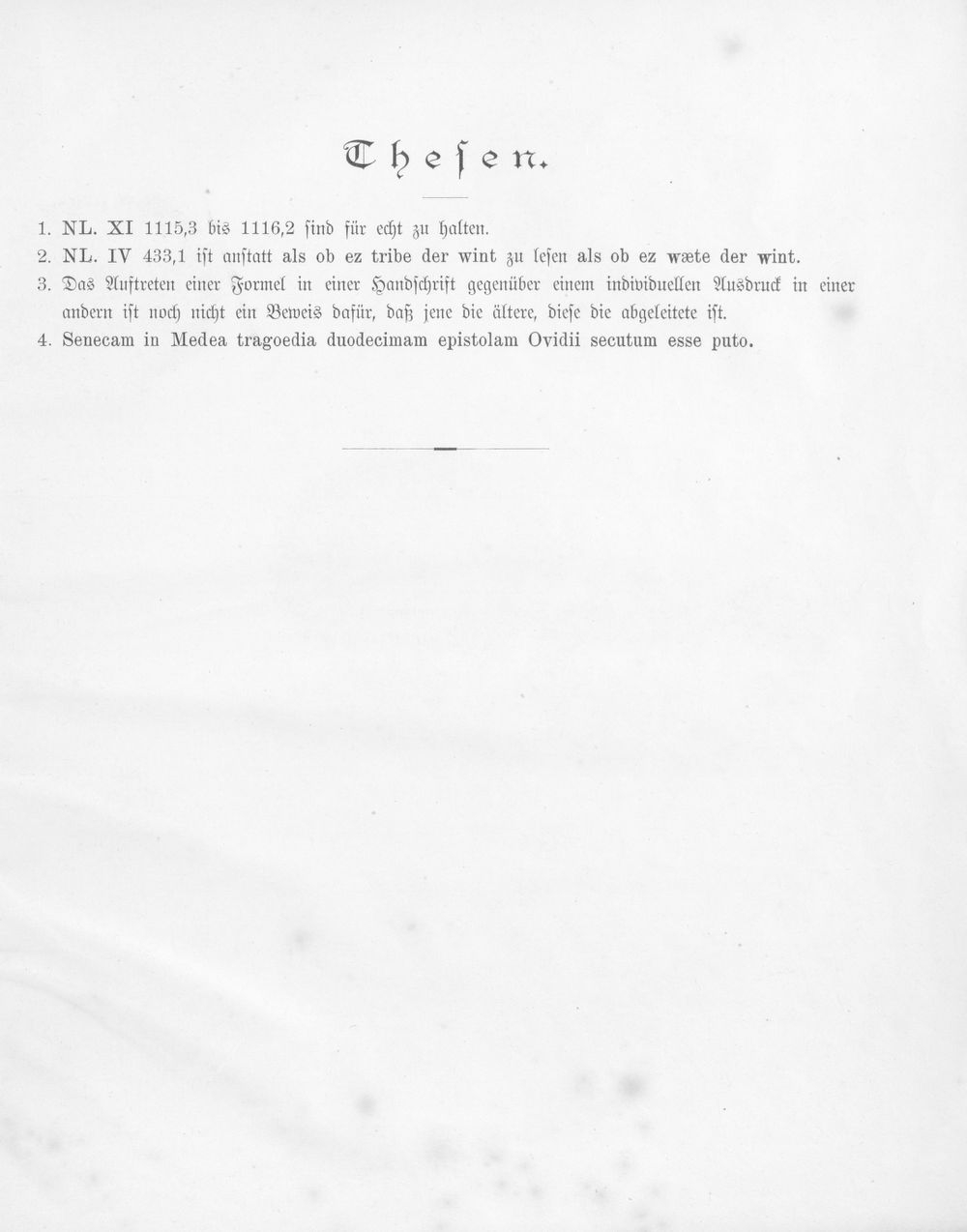 Thesen.

1. NL. XI 1115,3 bis 1116,2 sind für echt zu halten.
2. NL. IV 433,1 ist anstatt als ob ez tribe der wint zu lesen als ob ez wæte der wint.
3. Das Auftreten einer Formel in einer Handschrift gegenüber einem individuellen Ausdruck in einer andern ist noch nicht ein Beweis dafür, daß jene die ältere, diese die abgeleitete ist.
4. Senecam in Medea tragoedia duodecimam epistolam Ovidii secutum esse puto.